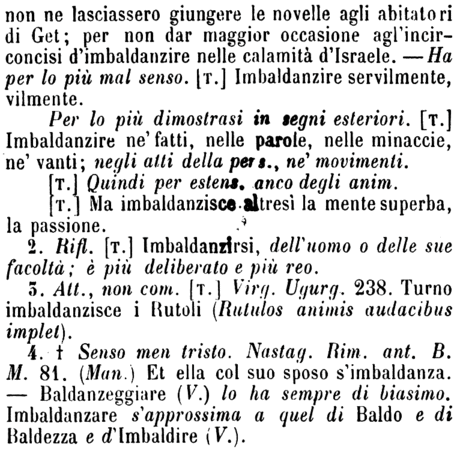 non ne lasciassero giungere le novelle agli abitatori di Get; per non dar maggior occasione agl'incirconcisi d'imbaldanzire nelle calamità d'Israele. — Ha per lo più mal senso. [T.] Imbaldanzire servilmente, vilmente.

Per lo più dimostrasi in segni esteriori. [T.] Imbaldanzire ne' fatti, nelle parole, nelle minaccie, ne' vanti; negli atti della pers., ne' movimenti.

[T.] Quindi per estens. anco degli anim.

[T.] Ma imbaldanzisce altresì la mente superba, la passione.

2. Rifl. [T.] Imbaldanzirsi, dell'uomo o delle sue facoltà; è più deliberato e più reo.

3. Att., non com. [T.] Virg. Ugurg. 238. Turno imbaldanzisce i Rutoli (Rutulos animis audacibus implet).

4. † Senso men tristo. Nastag. Rim. ant. B. M. 81. (Man.) Et ella col suo sposo s'imbaldanza. — Baldanzeggiare (V.) lo ha sempre di biasimo. Imbaldanzare s'approssima a quel di Baldo e di Baldezza e d'Imbaldire (V.).